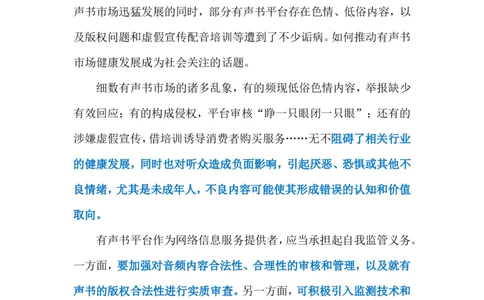 声书市场迅猛发展的同时，部分有声书平台存在色情、低俗内容，以及版权问题和虚假宣传配音培训等遭到了不少诟病。如何推动有声书市场健康发展成为社会关注的话题。

细数有声书市场的诸多乱象，有的频现低俗色情内容，举报缺少有效回应；有的构成侵权，平台审核“睁一只眼闭一只眼”；还有的涉嫌虚假宣传，借培训诱导消费者购买服务……无不阻碍了相关行业的健康发展，同时也对听众造成负面影响，引起厌恶、恐惧或其他不良情绪，尤其是未成年人，不良内容可能使其形成错误的认知和价值取向。

有声书平台作为网络信息服务提供者，应当承担起自我监管义务。一方面，要加强对音频内容合法性、合理性的审核和管理，以及就有声书的版权合法性进行实质审查。另一方面，可积极引入监测技术和